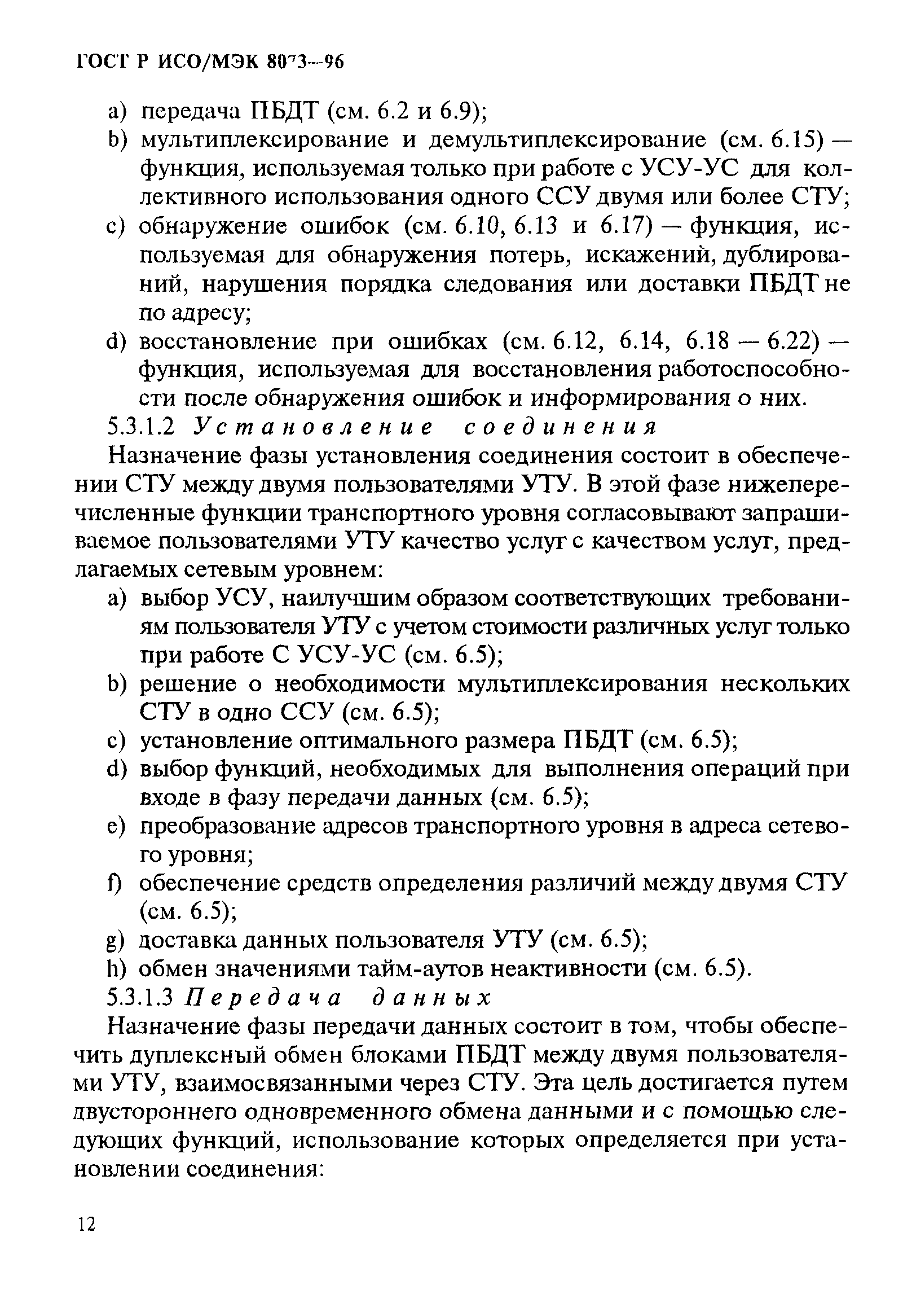 ГОСТ Р ИСО/МЭК 8073—96

a) передача ПБДТ (см. 6.2 и 6.9);
b) мультиплексирование и демультиплексирование (см. 6.15) — функция, используемая только при работе с УСУ-УС для коллективного использования одного ССУ двумя или более СТУ;
c) обнаружение ошибок (см. 6.10, 6.13 и 6.17) — функция, используемая для обнаружения потерь, искажений, дублирований, нарушения порядка следования или доставки ПБДТ не по адресу;
d) восстановление при ошибках (см. 6.12, 6.14, 6.18 — 6.22) — функция, используемая для восстановления работоспособности после обнаружения ошибок и информирования о них.

5.3.1.2 Установление соединения

Назначение фазы установления соединения состоит в обеспечении СТУ между двумя пользователями УТУ. В этой фазе нижеперечисленные функции транспортного уровня согласовывают запрашиваемое пользователями УТУ качество услуг с качеством услуг, предлагаемых сетевым уровнем:
a) выбор УСУ, наилучшим образом соответствующих требованиям пользователя УТУ с учетом стоимости различных услуг только при работе С УСУ-УС (см. 6.5);
b) решение о необходимости мультиплексирования нескольких СТУ в одно ССУ (см. 6.5);
c) установление оптимального размера ПБДТ (см. 6.5);
d) выбор функций, необходимых для выполнения операций при входе в фазу передачи данных (см. 6.5);
e) преобразование адресов транспортного уровня в адреса сетевого уровня;
f) обеспечение средств определения различий между двумя СТУ (см. 6.5);
g) доставка данных пользователя УТУ (см. 6.5);
h) обмен значениями тайм-аутов неактивности (см. 6.5).

5.3.1.3 Передача данных

Назначение фазы передачи данных состоит в том, чтобы обеспечить дуплексный обмен блоками ПБДТ между двумя пользователями УТУ, взаимосвязанными через СТУ. Эта цель достигается путем двустороннего одновременного обмена данными и с помощью следующих функций, использование которых определяется при установлении соединения:

12